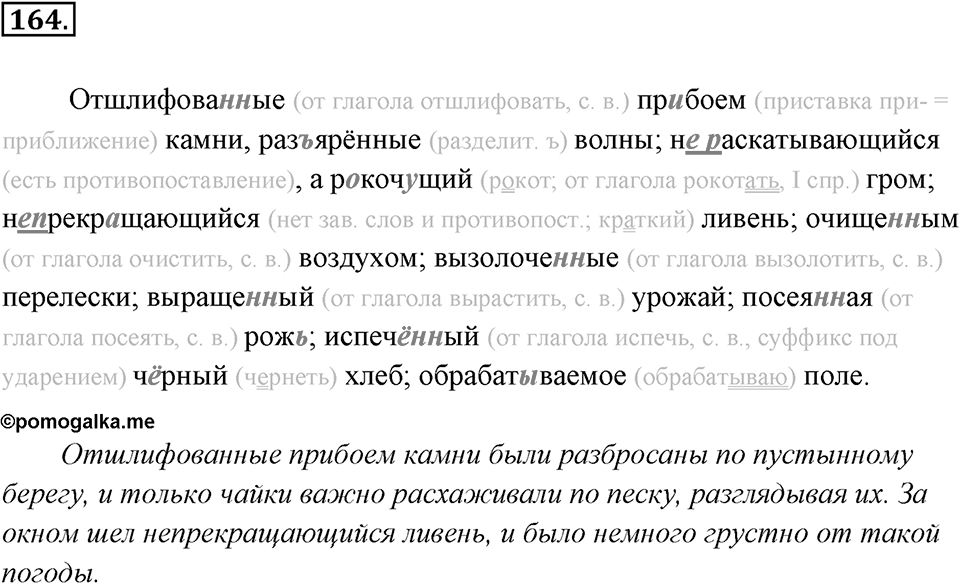 164.

Отшлифованные (от глагола отшлифовать, с. в.) прибоем (приставка при- = приближение) камни, разъярённые (разделит. ъ) волны; не раскатывающийся (есть противопоставление), а рокочущий (рокот; от глагола рокотать, I спр.) гром; непрекращающийся (нет зав. слов и противопост.; краткий) ливень; очищенным (от глагола очистить, с. в.) воздухом; вызолоченные (от глагола вызолотить, с. в.) перелески; выращенный (от глагола вырастить, с. в.) урожай; посеянная (от глагола посеять, с. в.) рожь; испечённый (от глагола испечь, с. в., суффикс под ударением) чёрный (чернеть) хлеб; обрабатываемое (обрабатываю) поле.

©pomogalka.me

Отшлифованные прибоем камни были разбросаны по пустынному берегу, и только чайки важно расхаживали по песку, разглядывая их. За окном шел непрекращающийся ливень, и было немного грустно от такой погоды.